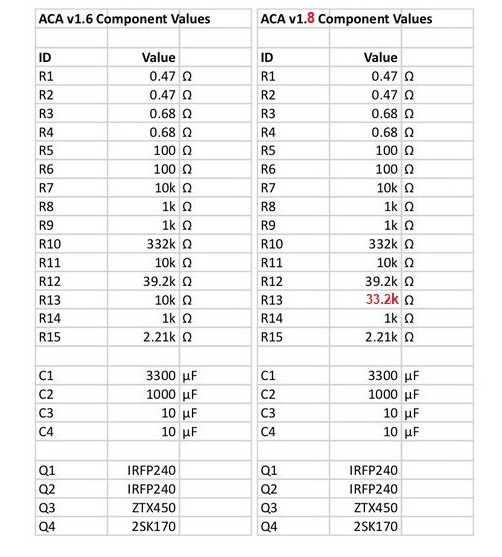 ACA v1.6 Component Values

| ID | Value | |
|---|---|---|
| R1 | 0.47 | Ω |
| R2 | 0.47 | Ω |
| R3 | 0.68 | Ω |
| R4 | 0.68 | Ω |
| R5 | 100 | Ω |
| R6 | 100 | Ω |
| R7 | 10k | Ω |
| R8 | 1k | Ω |
| R9 | 1k | Ω |
| R10 | 332k | Ω |
| R11 | 10k | Ω |
| R12 | 39.2k | Ω |
| R13 | 10k | Ω |
| R14 | 1k | Ω |
| R15 | 2.21k | Ω |
| | | |
| C1 | 3300 | µF |
| C2 | 1000 | µF |
| C3 | 10 | µF |
| C4 | 10 | µF |
| | | |
| Q1 | IRFP240 | |
| Q2 | IRFP240 | |
| Q3 | ZTX450 | |
| Q4 | 2SK170 | |

ACA v1.8 Component Values

| ID | Value | |
|---|---|---|
| R1 | 0.47 | Ω |
| R2 | 0.47 | Ω |
| R3 | 0.68 | Ω |
| R4 | 0.68 | Ω |
| R5 | 100 | Ω |
| R6 | 100 | Ω |
| R7 | 10k | Ω |
| R8 | 1k | Ω |
| R9 | 1k | Ω |
| R10 | 332k | Ω |
| R11 | 10k | Ω |
| R12 | 39.2k | Ω |
| R13 | 33.2k | Ω |
| R14 | 1k | Ω |
| R15 | 2.21k | Ω |
| | | |
| C1 | 3300 | µF |
| C2 | 1000 | µF |
| C3 | 10 | µF |
| C4 | 10 | µF |
| | | |
| Q1 | IRFP240 | |
| Q2 | IRFP240 | |
| Q3 | ZTX450 | |
| Q4 | 2SK170 | |